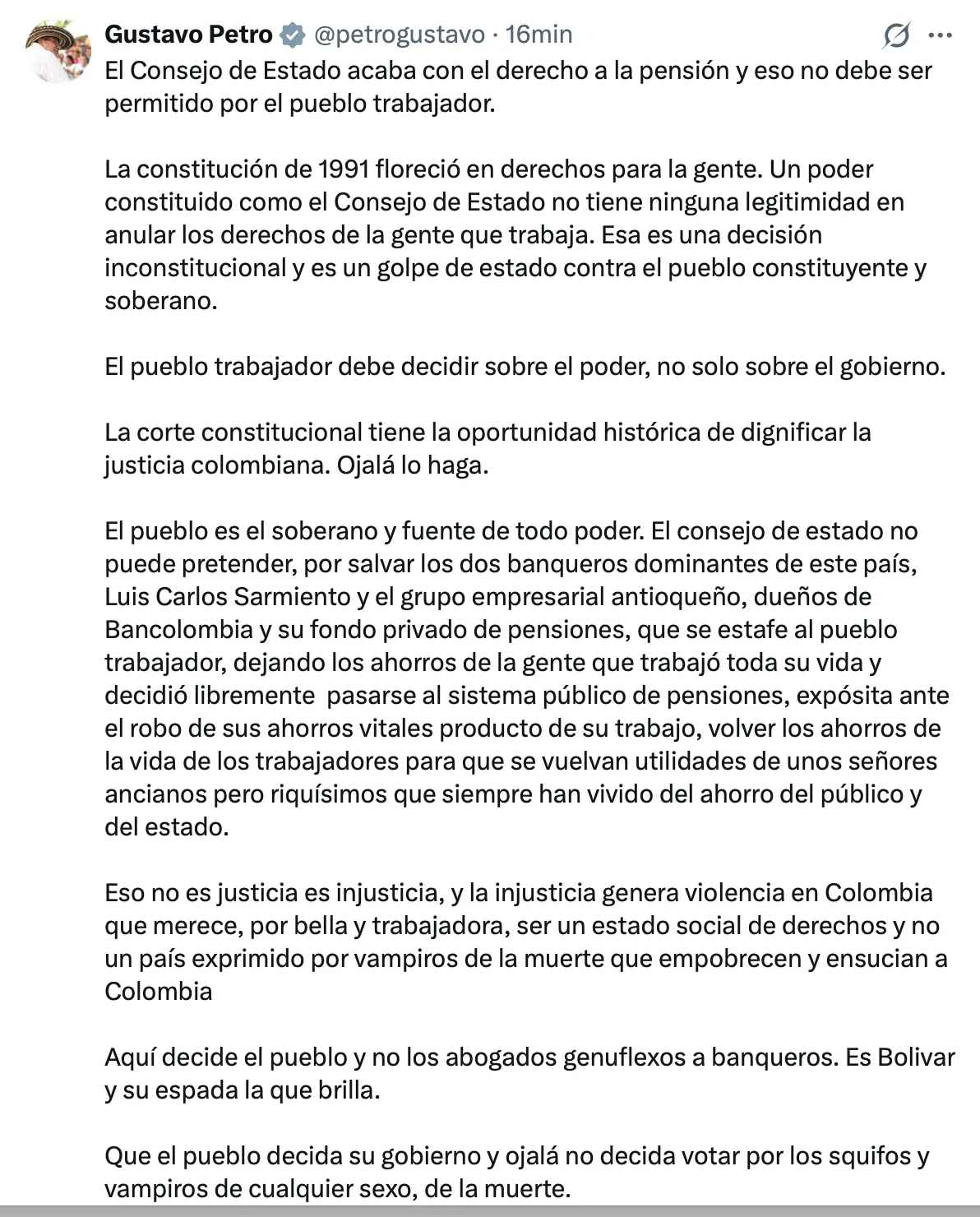 Gustavo Petro @petrogustavo · 16min

El Consejo de Estado acaba con el derecho a la pensión y eso no debe ser permitido por el pueblo trabajador.

La constitución de 1991 floreció en derechos para la gente. Un poder constituido como el Consejo de Estado no tiene ninguna legitimidad en anular los derechos de la gente que trabaja. Esa es una decisión inconstitucional y es un golpe de estado contra el pueblo constituyente y soberano.

El pueblo trabajador debe decidir sobre el poder, no solo sobre el gobierno.

La corte constitucional tiene la oportunidad histórica de dignificar la justicia colombiana. Ojalá lo haga.

El pueblo es el soberano y fuente de todo poder. El consejo de estado no puede pretender, por salvar los dos banqueros dominantes de este país, Luis Carlos Sarmiento y el grupo empresarial antioqueño, dueños de Bancolombia y su fondo privado de pensiones, que se estafe al pueblo trabajador, dejando los ahorros de la gente que trabajó toda su vida y decidió libremente pasarse al sistema público de pensiones, expósita ante el robo de sus ahorros vitales producto de su trabajo, volver los ahorros de la vida de los trabajadores para que se vuelvan utilidades de unos señores ancianos pero riquísimos que siempre han vivido del ahorro del público y del estado.

Eso no es justicia es injusticia, y la injusticia genera violencia en Colombia que merece, por bella y trabajadora, ser un estado social de derechos y no un país exprimido por vampiros de la muerte que empobrecen y ensucian a Colombia

Aquí decide el pueblo y no los abogados genuflexos a banqueros. Es Bolivar y su espada la que brilla.

Que el pueblo decida su gobierno y ojalá no decida votar por los squifos y vampiros de cualquier sexo, de la muerte.